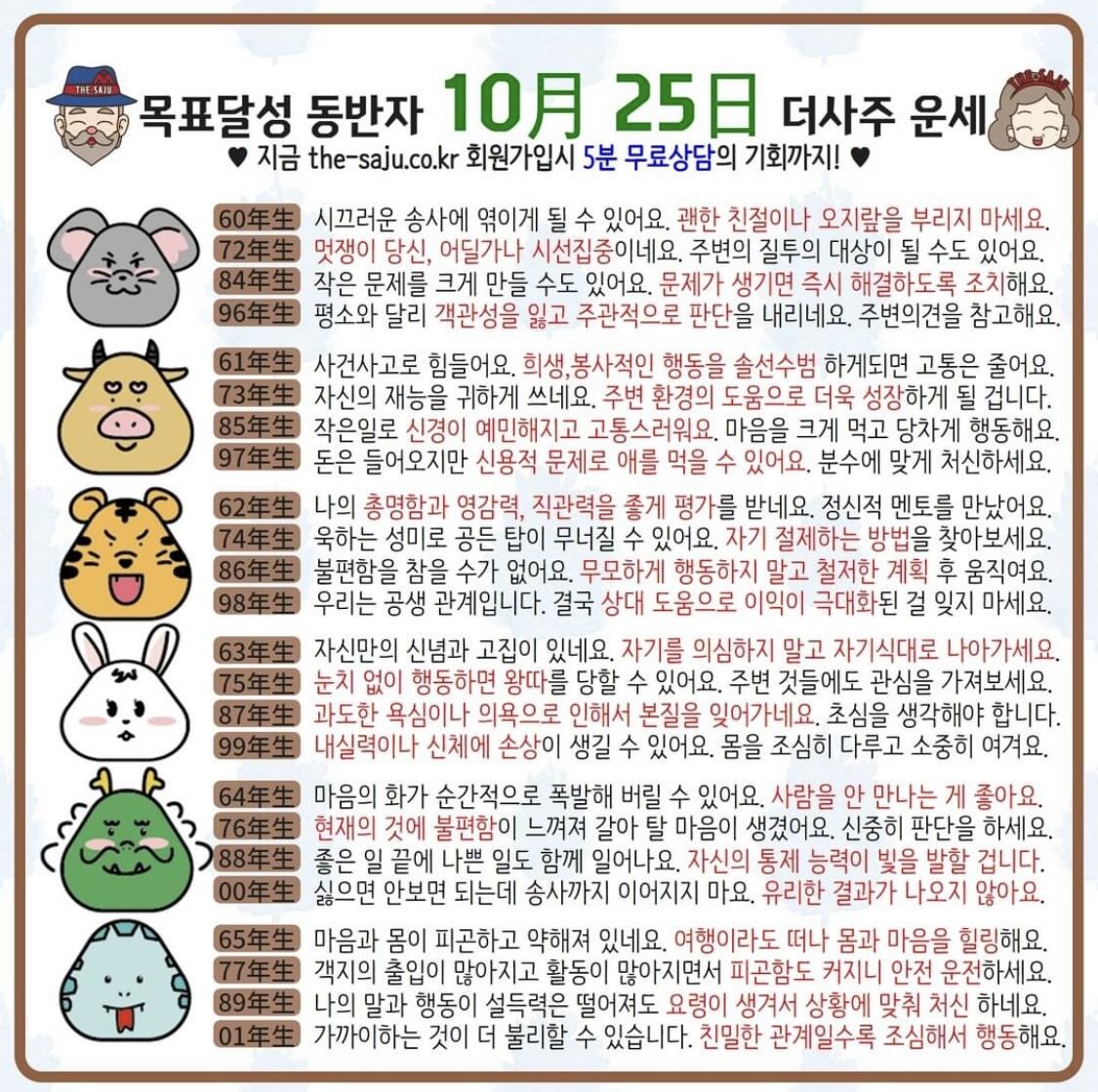 THE SAJU

목표달성 동반자 10月 25日 더사주 운세

♥ 지금 the-saju.co.kr 회원가입시 5분 무료상담의 기회까지! ♥

60年生 시끄러운 송사에 엮이게 될 수 있어요. 괜한 친절이나 오지랖을 부리지 마세요.
72年生 멋쟁이 당신, 어딜가나 시선집중이네요. 주변의 질투의 대상이 될 수도 있어요.
84年生 작은 문제를 크게 만들 수도 있어요. 문제가 생기면 즉시 해결하도록 조치해요.
96年生 평소와 달리 객관성을 잃고 주관적으로 판단을 내리네요. 주변의견을 참고해요.

61年生 사건사고로 힘들어요. 희생,봉사적인 행동을 솔선수범 하게되면 고통은 줄어요.
73年生 자신의 재능을 귀하게 쓰네요. 주변 환경의 도움으로 더욱 성장하게 될 겁니다.
85年生 작은일로 신경이 예민해지고 고통스러워요. 마음을 크게 먹고 당차게 행동해요.
97年生 돈은 들어오지만 신용적 문제로 애를 먹을 수 있어요. 분수에 맞게 처신하세요.

62年生 나의 총명함과 영감력, 직관력을 좋게 평가를 받네요. 정신적 멘토를 만났어요.
74年生 욱하는 성미로 공든 탑이 무너질 수 있어요. 자기 절제하는 방법을 찾아보세요.
86年生 불편함을 참을 수가 없어요. 무모하게 행동하지 말고 철저한 계획 후 움직여요.
98年生 우리는 공생 관계입니다. 결국 상대 도움으로 이익이 극대화된 걸 잊지 마세요.

63年生 자신만의 신념과 고집이 있네요. 자기를 의심하지 말고 자기식대로 나아가세요.
75年生 눈치 없이 행동하면 왕따를 당할 수 있어요. 주변 것들에도 관심을 가져보세요.
87年生 과도한 욕심이나 의욕으로 인해서 본질을 잊어가네요. 초심을 생각해야 합니다.
99年生 내실력이나 신체에 손상이 생길 수 있어요. 몸을 조심히 다루고 소중히 여겨요.

64年生 마음의 화가 순간적으로 폭발해 버릴 수 있어요. 사람을 안 만나는 게 좋아요.
76年生 현재의 것에 불편함이 느껴져 갈아 탈 마음이 생겼어요. 신중히 판단을 하세요.
88年生 좋은 일 끝에 나쁜 일도 함께 일어나요. 자신의 통제 능력이 빛을 발할 겁니다.
00年生 싫으면 안보면 되는데 송사까지 이어지지 마요. 유리한 결과가 나오지 않아요.

65年生 마음과 몸이 피곤하고 약해져 있네요. 여행이라도 떠나 몸과 마음을 힐링해요.
77年生 객지의 출입이 많아지고 활동이 많아지면서 피곤함도 커지니 안전 운전하세요.
89年生 나의 말과 행동이 설득력은 떨어져도 요령이 생겨서 상황에 맞춰 처신 하네요.
01年生 가까이하는 것이 더 불리할 수 있습니다. 친밀한 관계일수록 조심해서 행동해요.